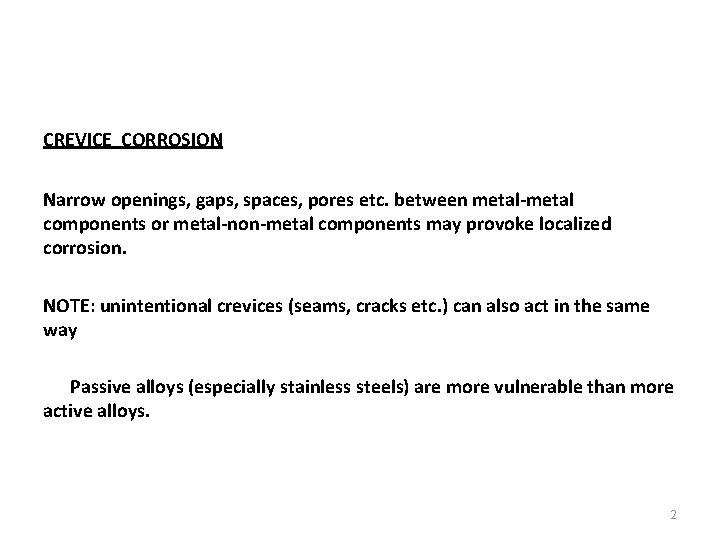 CREVICE CORROSION

Narrow openings, gaps, spaces, pores etc. between metal-metal components or metal-non-metal components may provoke localized corrosion.

NOTE: unintentional crevices (seams, cracks etc.) can also act in the same way

Passive alloys (especially stainless steels) are more vulnerable than more active alloys.

2